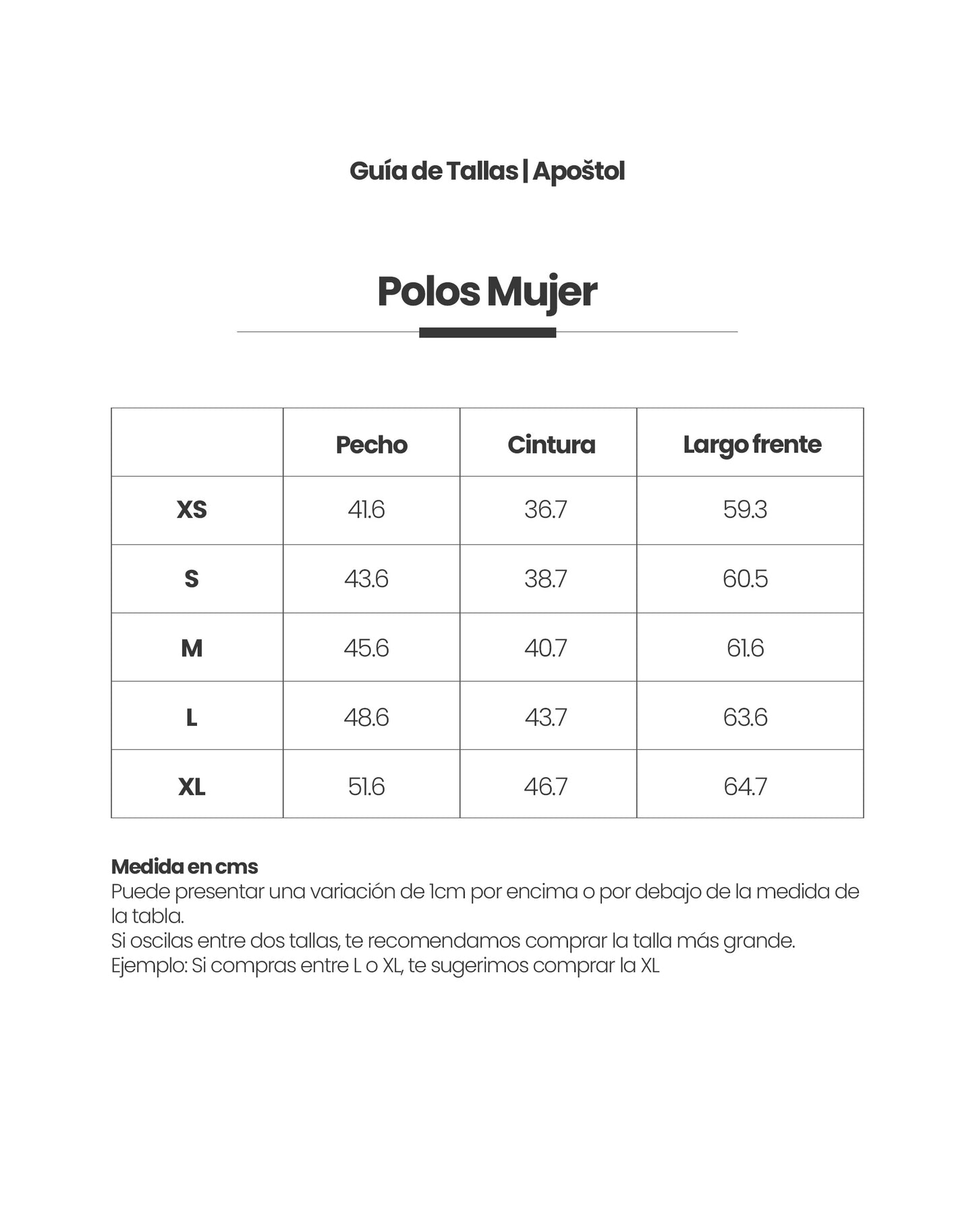 Guía de Tallas | Apoštol

Polos Mujer

|  | Pecho | Cintura | Largo frente |
|---|---|---|---|
| XS | 41.6 | 36.7 | 59.3 |
| S | 43.6 | 38.7 | 60.5 |
| M | 45.6 | 40.7 | 61.6 |
| L | 48.6 | 43.7 | 63.6 |
| XL | 51.6 | 46.7 | 64.7 |

Medida en cms
Puede presentar una variación de 1cm por encima o por debajo de la medida de la tabla.
Si oscilas entre dos tallas, te recomendamos comprar la talla más grande.
Ejemplo: Si compras entre L o XL, te sugerimos comprar la XL